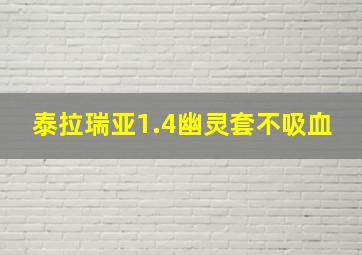 泰拉瑞亚1.4幽灵套不吸血